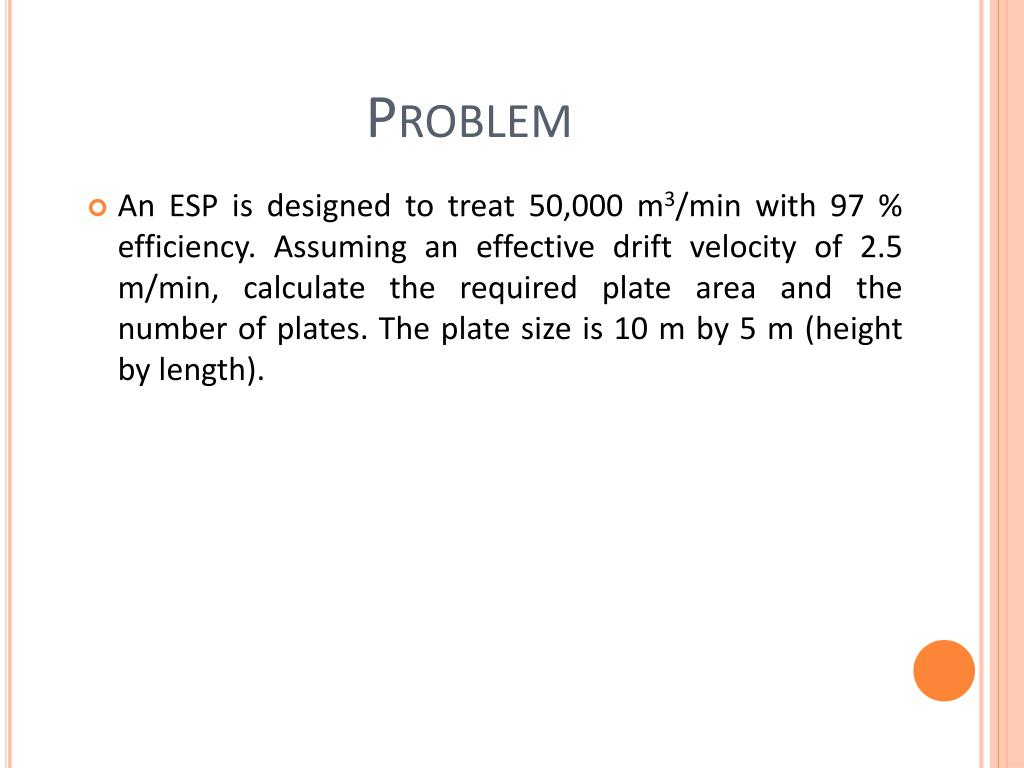 PROBLEM

An ESP is designed to treat 50,000 $m^3$/min with 97 % efficiency. Assuming an effective drift velocity of 2.5 m/min, calculate the required plate area and the number of plates. The plate size is 10 m by 5 m (height by length).